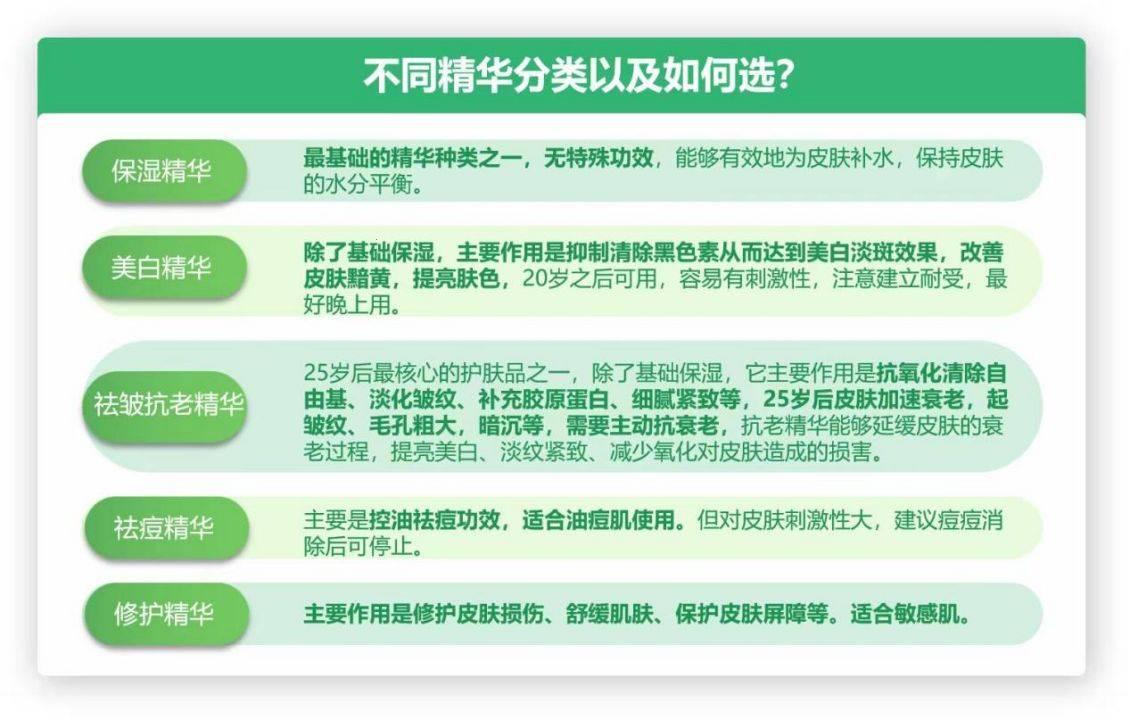 不同精华分类以及如何选?

保湿精华

最基础的精华种类之一，无特殊功效，能够有效地为皮肤补水，保持皮肤的水分平衡。

美白精华

除了基础保湿，主要作用是抑制清除黑色素从而达到美白淡斑效果，改善皮肤黯黄，提亮肤色，20岁之后可用，容易有刺激性，注意建立耐受，最好晚上用。

祛皱抗老精华

25岁后最核心的护肤品之一，除了基础保湿，它主要作用是抗氧化清除自由基、淡化皱纹、补充胶原蛋白、细腻紧致等，25岁后皮肤加速衰老，起皱纹、毛孔粗大，暗沉等，需要主动抗衰老，抗老精华能够延缓皮肤的衰老过程，提亮美白、淡纹紧致、减少氧化对皮肤造成的损害。

祛痘精华

主要是控油祛痘功效，适合油痘肌使用。但对皮肤刺激性大，建议痘痘消除后可停止。

修护精华

主要作用是修护皮肤损伤、舒缓肌肤、保护皮肤屏障等。适合敏感肌。